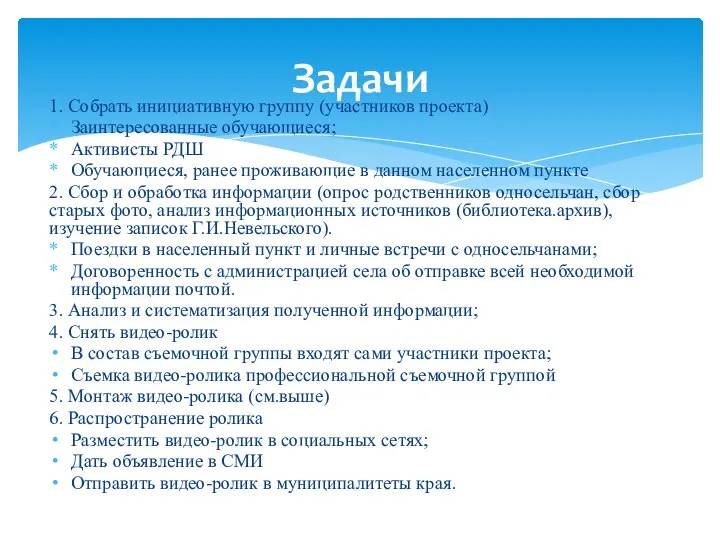 Задачи

1. Собрать инициативную группу (участников проекта)

* Заинтересованные обучающиеся;
* Активисты РДШ
* Обучающиеся, ранее проживающие в данном населенном пункте

2. Сбор и обработка информации (опрос родственников односельчан, сбор старых фото, анализ информационных источников (библиотека.архив), изучение записок Г.И.Невельского).

* Поездки в населенный пункт и личные встречи с односельчанами;
* Договоренность с администрацией села об отправке всей необходимой информации почтой.

3. Анализ и систематизация полученной информации;

4. Снять видео-ролик

• В состав съемочной группы входят сами участники проекта;
• Съемка видео-ролика профессиональной съемочной группой

5. Монтаж видео-ролика (см.выше)

6. Распространение ролика

• Разместить видео-ролик в социальных сетях;
• Дать объявление в СМИ
• Отправить видео-ролик в муниципалитеты края.